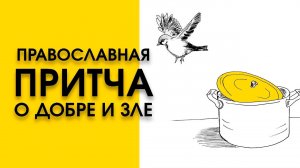 ПРАВОСЛАВНАЯ
ПРИТЧА
О ДОБРЕ И ЗЛЕ